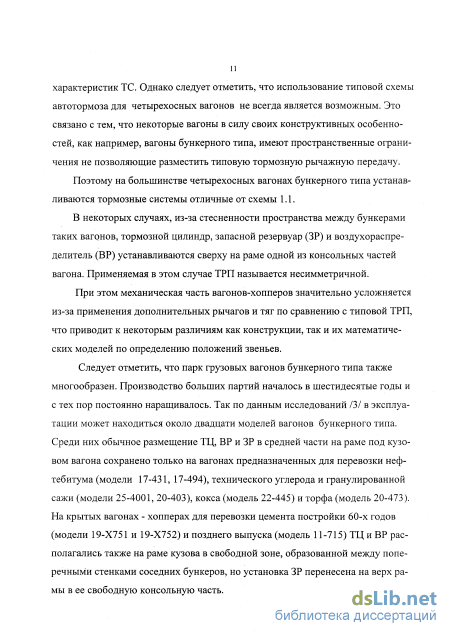 11

характеристик ТС. Однако следует отметить, что использование типовой схемы автотормоза для четырехосных вагонов не всегда является возможным. Это связано с тем, что некоторые вагоны в силу своих конструктивных особенностей, как например, вагоны бункерного типа, имеют пространственные ограничения не позволяющие разместить типовую тормозную рычажную передачу.

Поэтому на большинстве четырехосных вагонах бункерного типа устанавливаются тормозные системы отличные от схемы 1.1.

В некоторых случаях, из-за стесненности пространства между бункерами таких вагонов, тормозной цилиндр, запасной резервуар (ЗР) и воздухораспределитель (ВР) устанавливаются сверху на раме одной из консольных частей вагона. Применяемая в этом случае ТРП называется несимметричной.

При этом механическая часть вагонов-хопперов значительно усложняется из-за применения дополнительных рычагов и тяг по сравнению с типовой ТРП, что приводит к некоторым различиям как конструкции, так и их математических моделей по определению положений звеньев.

Следует отметить, что парк грузовых вагонов бункерного типа также многообразен. Производство больших партий началось в шестидесятые годы и с тех пор постоянно наращивалось. Так по данным исследований /3/ в эксплуатации может находиться около двадцати моделей вагонов бункерного типа. Среди них обычное размещение ТЦ, ВР и ЗР в средней части на раме под кузовом вагона сохранено только на вагонах предназначенных для перевозки нефтебитума (модели 17-431, 17-494), технического углерода и гранулированной сажи (модели 25-4001, 20-403), кокса (модель 22-445) и торфа (модель 20-473). На крытых вагонах - хопперах для перевозки цемента постройки 60-х годов (модели 19-Х751 и 19-Х752) и позднего выпуска (модель 11-715) ТЦ и ВР располагались также на раме кузова в свободной зоне, образованной между поперечными стенками соседних бункеров, но установка ЗР перенесена на верх рамы в ее свободную консольную часть.

dsLib.net
библиотека диссертаций